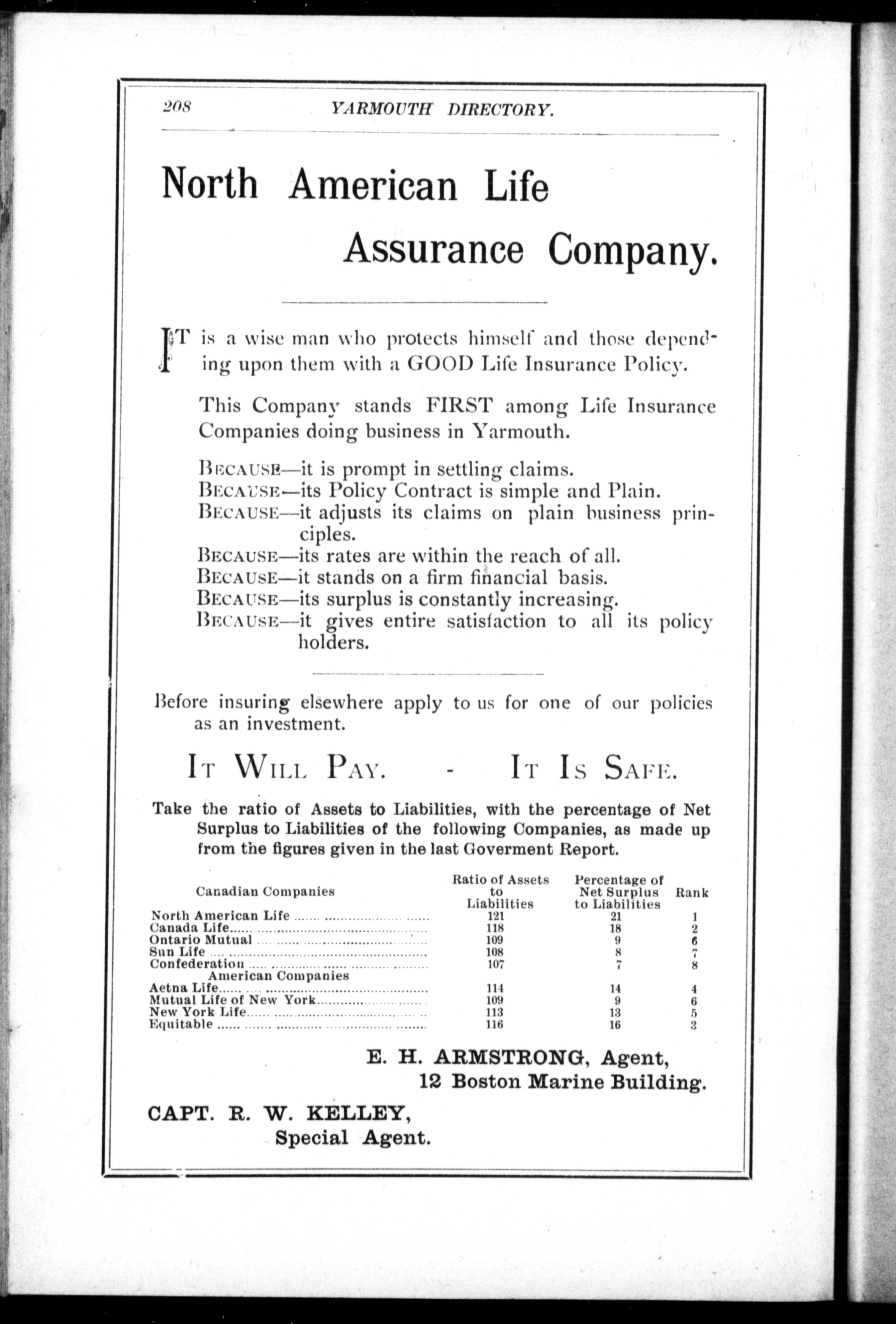 208 YARMOUTH DIRECTORY.

North American Life Assurance Company.

IT is a wise man who protects himself and those depending upon them with a GOOD Life Insurance Policy.

This Company stands FIRST among Life Insurance Companies doing business in Yarmouth.

BECAUSE—it is prompt in settling claims.
BECAUSE—its Policy Contract is simple and Plain.
BECAUSE—it adjusts its claims on plain business principles.
BECAUSE—its rates are within the reach of all.
BECAUSE—it stands on a firm financial basis.
BECAUSE—its surplus is constantly increasing.
BECAUSE—it gives entire satisfaction to all its policy holders.

Before insuring elsewhere apply to us for one of our policies as an investment.

IT WILL PAY. - IT IS SAFE.

Take the ratio of Assets to Liabilities, with the percentage of Net Surplus to Liabilities of the following Companies, as made up from the figures given in the last Goverment Report.

| Canadian Companies | Ratio of Assets to Liabilities | Percentage of Net Surplus to Liabilities | Rank |
|---|---|---|---|
| North American Life | 121 | 21 | 1 |
| Canada Life | 118 | 18 | 2 |
| Ontario Mutual | 109 | 9 | 6 |
| Sun Life | 108 | 8 | 7 |
| Confederation | 107 | 7 | 8 |
| American Companies | | | |
| Aetna Life | 114 | 14 | 4 |
| Mutual Life of New York | 109 | 9 | 6 |
| New York Life | 113 | 13 | 5 |
| Equitable | 116 | 16 | 3 |

E. H. ARMSTRONG, Agent,
12 Boston Marine Building.

CAPT. R. W. KELLEY,
Special Agent.